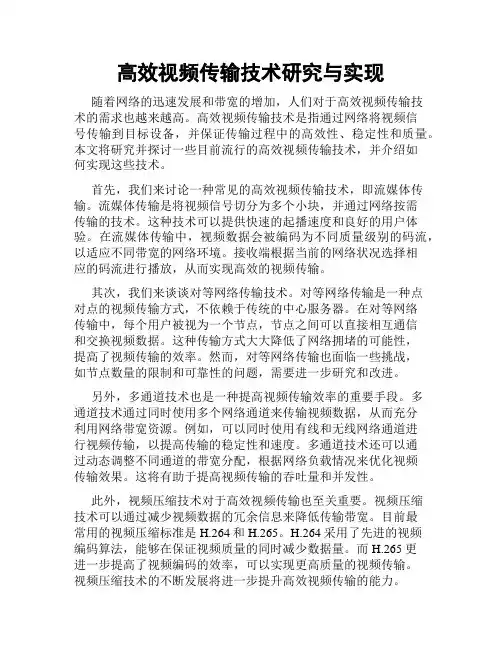 高效视频传输技术研究与实现

随着网络的迅速发展和带宽的增加，人们对于高效视频传输技术的需求也越来越高。高效视频传输技术是指通过网络将视频信号传输到目标设备，并保证传输过程中的高效性、稳定性和质量。本文将研究并探讨一些目前流行的高效视频传输技术，并介绍如何实现这些技术。

首先，我们来讨论一种常见的高效视频传输技术，即流媒体传输。流媒体传输是将视频信号切分为多个小块，并通过网络按需传输的技术。这种技术可以提供快速的起播速度和良好的用户体验。在流媒体传输中，视频数据会被编码为不同质量级别的码流，以适应不同带宽的网络环境。接收端根据当前的网络状况选择相应的码流进行播放，从而实现高效的视频传输。

其次，我们来谈谈对等网络传输技术。对等网络传输是一种点对点的视频传输方式，不依赖于传统的中心服务器。在对等网络传输中，每个用户被视为一个节点，节点之间可以直接相互通信和交换视频数据。这种传输方式大大降低了网络拥堵的可能性，提高了视频传输的效率。然而，对等网络传输也面临一些挑战，如节点数量的限制和可靠性的问题，需要进一步研究和改进。

另外，多通道技术也是一种提高视频传输效率的重要手段。多通道技术通过同时使用多个网络通道来传输视频数据，从而充分利用网络带宽资源。例如，可以同时使用有线和无线网络通道进行视频传输，以提高传输的稳定性和速度。多通道技术还可以通过动态调整不同通道的带宽分配，根据网络负载情况来优化视频传输效果。这将有助于提高视频传输的吞吐量和并发性。

此外，视频压缩技术对于高效视频传输也至关重要。视频压缩技术可以通过减少视频数据的冗余信息来降低传输带宽。目前最常用的视频压缩标准是 H.264 和 H.265。H.264 采用了先进的视频编码算法，能够在保证视频质量的同时减少数据量。而 H.265 更进一步提高了视频编码的效率，可以实现更高质量的视频传输。视频压缩技术的不断发展将进一步提升高效视频传输的能力。